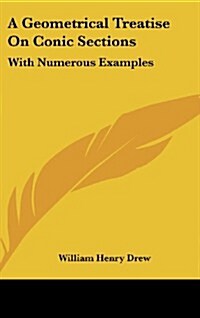 A Geometrical Treatise On Conic Sections

With Numerous Examples

William Henry Drew